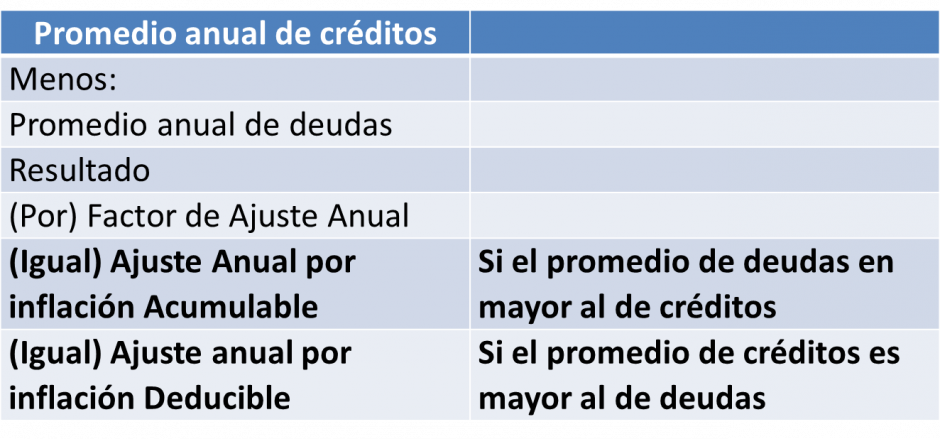 | Promedio anual de créditos | |
|---|---|
| Menos: | |
| Promedio anual de deudas | |
| Resultado | |
| (Por) Factor de Ajuste Anual | |
| (Igual) Ajuste Anual por inflación Acumulable | Si el promedio de deudas en mayor al de créditos |
| (Igual) Ajuste anual por inflación Deducible | Si el promedio de créditos es mayor al de deudas |